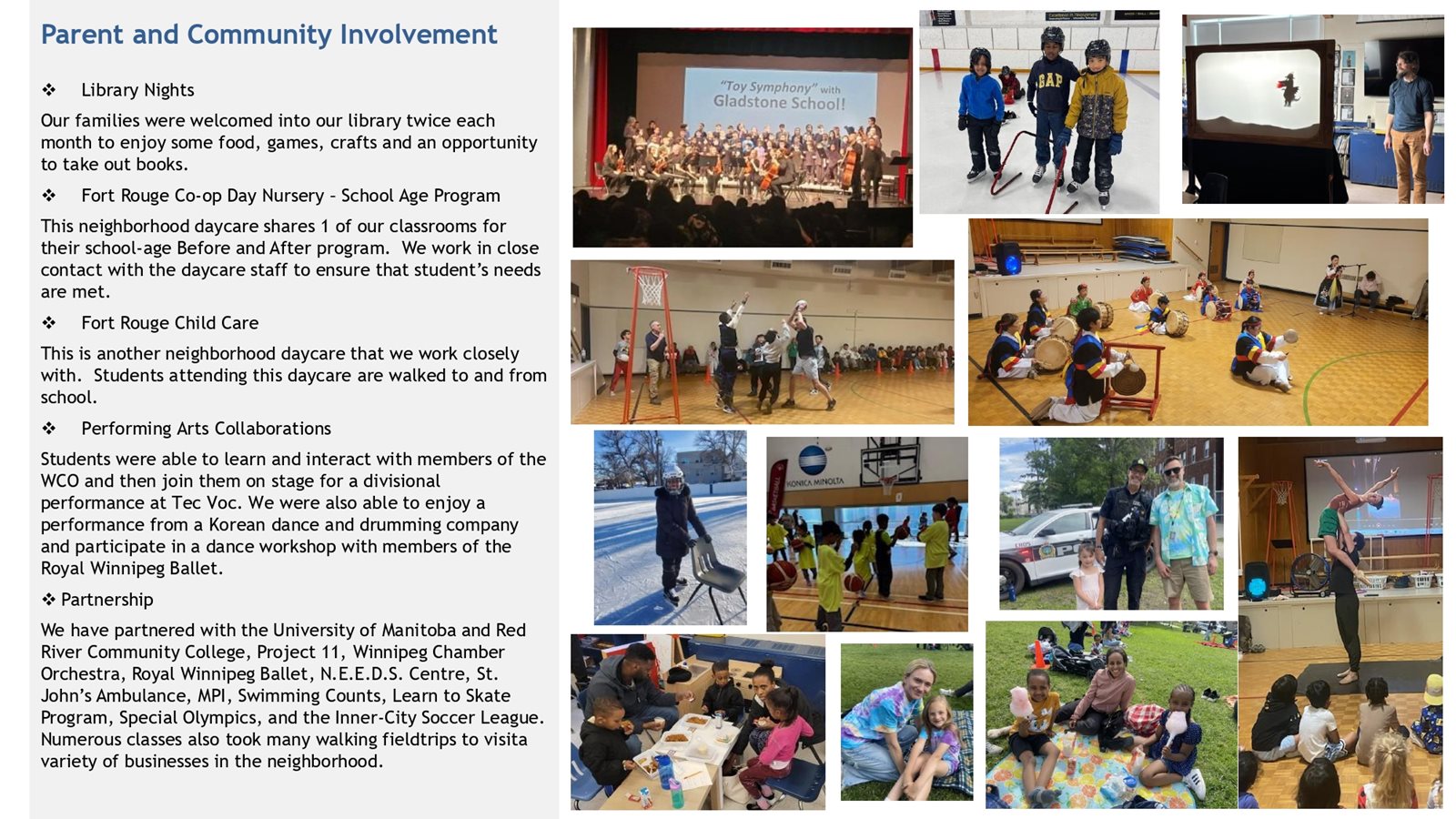 Parent and Community Involvement

❖ Library Nights

Our families were welcomed into our library twice each month to enjoy some food, games, crafts and an opportunity to take out books.

❖ Fort Rouge Co-op Day Nursery – School Age Program

This neighborhood daycare shares 1 of our classrooms for their school-age Before and After program. We work in close contact with the daycare staff to ensure that student's needs are met.

❖ Fort Rouge Child Care

This is another neighborhood daycare that we work closely with. Students attending this daycare are walked to and from school.

❖ Performing Arts Collaborations

Students were able to learn and interact with members of the WCO and then join them on stage for a divisional performance at Tec Voc. We were also able to enjoy a performance from a Korean dance and drumming company and participate in a dance workshop with members of the Royal Winnipeg Ballet.

❖ Partnership

We have partnered with the University of Manitoba and Red River Community College, Project 11, Winnipeg Chamber Orchestra, Royal Winnipeg Ballet, N.E.E.D.S. Centre, St. John's Ambulance, MPI, Swimming Counts, Learn to Skate Program, Special Olympics, and the Inner-City Soccer League. Numerous classes also took many walking fieldtrips to visita variety of businesses in the neighborhood.

"Toy Symphony" with Gladstone School!

GAP

KONICA MINOLTA